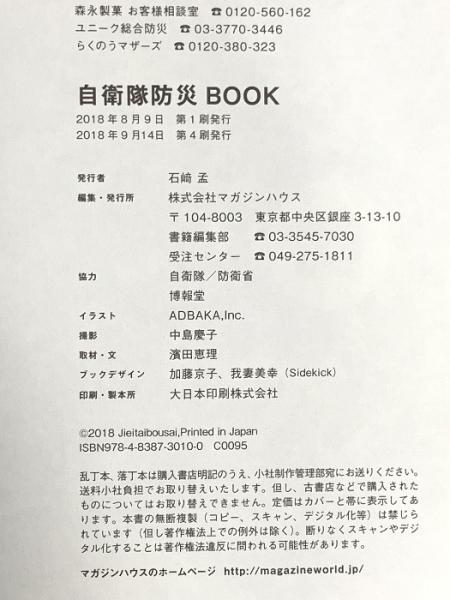 森永製菓 お客様相談室 ☎0120-560-162
ユニーク総合防災 ☎03-3770-3446
らくのうマザーズ ☎0120-380-323

自衛隊防災BOOK

2018年8月9日 第1刷発行
2018年9月14日 第4刷発行

発行者 石﨑 孟
編集・発行所 株式会社マガジンハウス
〒104-8003 東京都中央区銀座3-13-10
書籍編集部 ☎03-3545-7030
受注センター ☎049-275-1811
協力 自衛隊/防衛省
博報堂
イラスト ADBAKA,Inc.
撮影 中島慶子
取材・文 濱田恵理
ブックデザイン 加藤京子、我妻美幸(Sidekick)
印刷・製本所 大日本印刷株式会社

©2018 Jieitaibousai,Printed in Japan
ISBN978-4-8387-3010-0 C0095

乱丁本、落丁本は購入書店明記のうえ、小社制作管理部宛にお送りください。送料小社負担でお取り替えいたします。但し、古書店などで購入されたものについてはお取り替えできません。定価はカバーと帯に表示してあります。本書の無断複製(コピー、スキャン、デジタル化等)は禁じられています(但し著作権法上での例外は除く)。断りなくスキャンやデジタル化することは著作権法違反に問われる可能性があります。

マガジンハウスのホームページ http://magazineworld.jp/